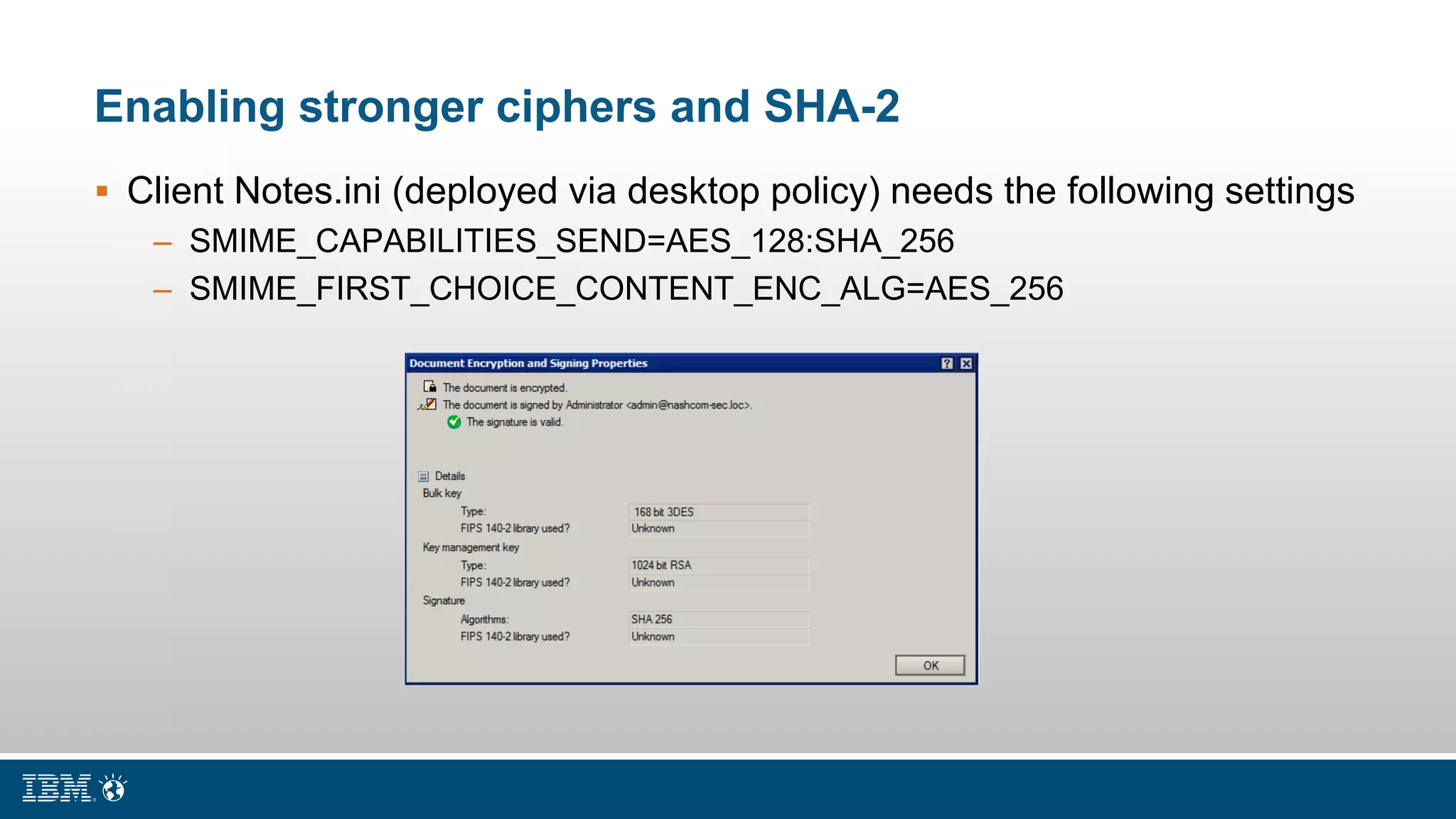 Enabling stronger ciphers and SHA-2

▪ Client Notes.ini (deployed via desktop policy) needs the following settings
– SMIME_CAPABILITIES_SEND=AES_128:SHA_256
– SMIME_FIRST_CHOICE_CONTENT_ENC_ALG=AES_256

Document Encryption and Signing Properties

The document is encrypted.
The document is signed by Administrator <admin@nashcom-sec.loc>.
The signature is valid.

Details
Bulk key
Type: 168 bit 3DES
FIPS 140-2 library used? Unknown
Key management key
Type: 1024 bit RSA
FIPS 140-2 library used? Unknown
Signature
Algorithms: SHA 256
FIPS 140-2 library used? Unknown

OK

IBM